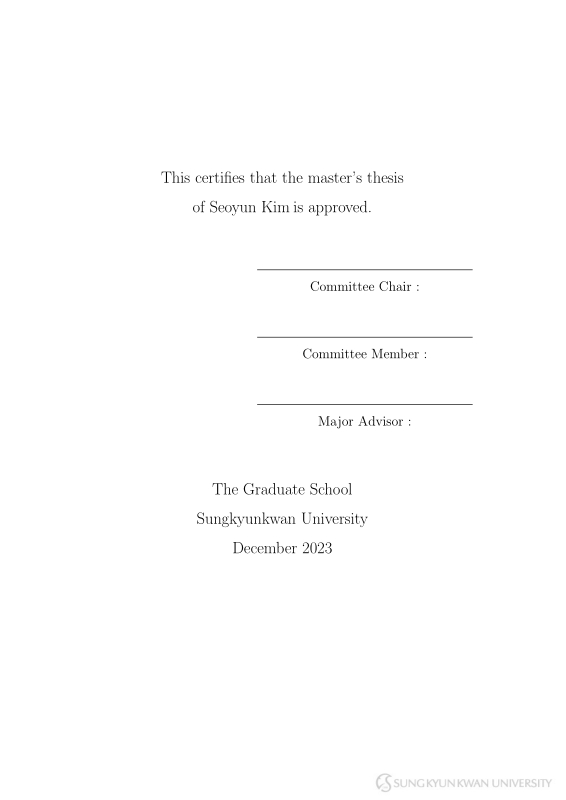 This certifies that the master's thesis of Seoyun Kim is approved.

Committee Chair :

Committee Member :

Major Advisor :

The Graduate School
Sungkyunkwan University
December 2023

SUNGKYUNKWAN UNIVERSITY